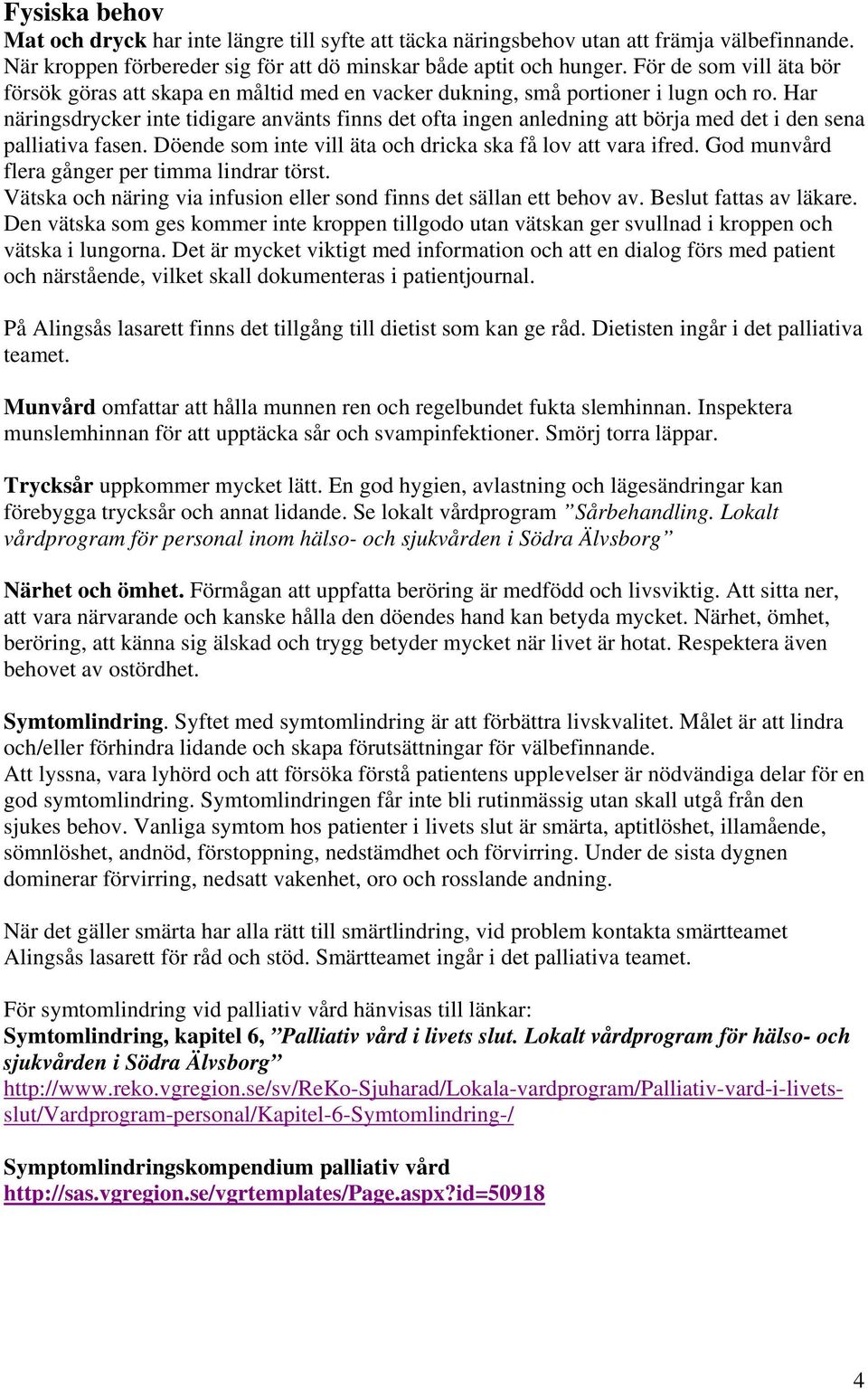 Fysiska behov
Mat och dryck har inte längre till syfte att täcka näringsbehov utan att främja välbefinnande. När kroppen förbereder sig för att dö minskar både aptit och hunger. För de som vill äta bör försök göras att skapa en måltid med en vacker dukning, små portioner i lugn och ro. Har näringsdrycker inte tidigare använts finns det ofta ingen anledning att börja med det i den sena palliativa fasen. Döende som inte vill äta och dricka ska få lov att vara ifred. God munvård flera gånger per timma lindrar törst.
Vätska och näring via infusion eller sond finns det sällan ett behov av. Beslut fattas av läkare. Den vätska som ges kommer inte kroppen tillgodo utan vätskan ger svullnad i kroppen och vätska i lungorna. Det är mycket viktigt med information och att en dialog förs med patient och närstående, vilket skall dokumenteras i patientjournal.

På Alingsås lasarett finns det tillgång till dietist som kan ge råd. Dietisten ingår i det palliativa teamet.

Munvård omfattar att hålla munnen ren och regelbundet fukta slemhinnan. Inspektera munslemhinnan för att upptäcka sår och svampinfektioner. Smörj torra läppar.

Trycksår uppkommer mycket lätt. En god hygien, avlastning och lägesändringar kan förebygga trycksår och annat lidande. Se lokalt vårdprogram ”Sårbehandling. Lokalt vårdprogram för personal inom hälso- och sjukvården i Södra Älvsborg”

Närhet och ömhet. Förmågan att uppfatta beröring är medfödd och livsviktig. Att sitta ner, att vara närvarande och kanske hålla den döendes hand kan betyda mycket. Närhet, ömhet, beröring, att känna sig älskad och trygg betyder mycket när livet är hotat. Respektera även behovet av ostördhet.

Symtomlindring. Syftet med symtomlindring är att förbättra livskvalitet. Målet är att lindra och/eller förhindra lidande och skapa förutsättningar för välbefinnande.
Att lyssna, vara lyhörd och att försöka förstå patientens upplevelser är nödvändiga delar för en god symtomlindring. Symtomlindringen får inte bli rutinmässig utan skall utgå från den sjukes behov. Vanliga symtom hos patienter i livets slut är smärta, aptitlöshet, illamående, sömnlöshet, andnöd, förstoppning, nedstämdhet och förvirring. Under de sista dygnen dominerar förvirring, nedsatt vakenhet, oro och rosslande andning.

När det gäller smärta har alla rätt till smärtlindring, vid problem kontakta smärtteamet Alingsås lasarett för råd och stöd. Smärtteamet ingår i det palliativa teamet.

För symtomlindring vid palliativ vård hänvisas till länkar:
Symtomlindring, kapitel 6, ”Palliativ vård i livets slut. Lokalt vårdprogram för hälso- och sjukvården i Södra Älvsborg”
http://www.reko.vgregion.se/sv/ReKo-Sjuharad/Lokala-vardprogram/Palliativ-vard-i-livets-slut/Vardprogram-personal/Kapitel-6-Symtomlindring-/

Symptomlindringskompendium palliativ vård
http://sas.vgregion.se/vgrtemplates/Page.aspx?id=50918

4